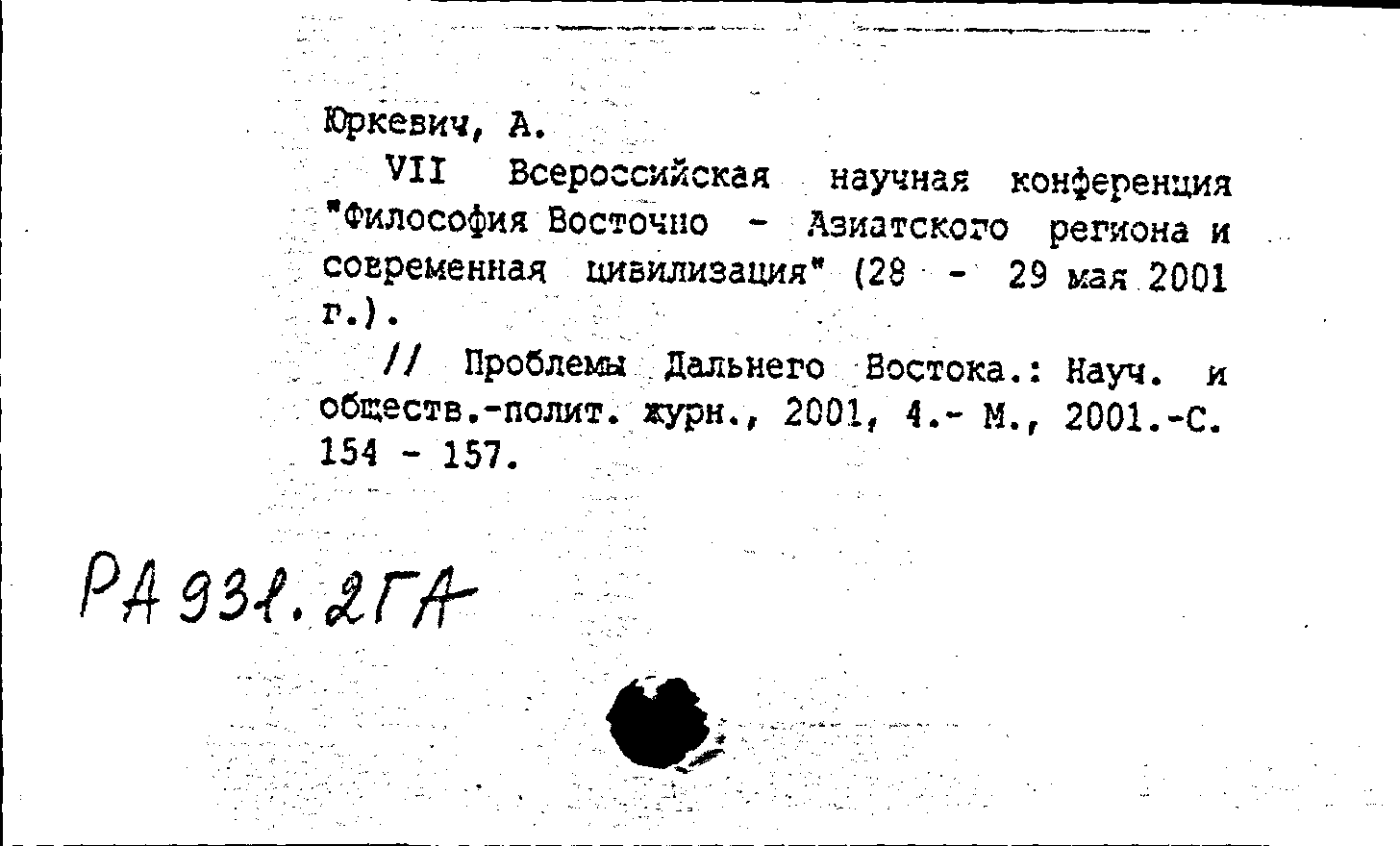 Юркевич, А.

VII Всероссийская научная конференция "Философия Восточно - Азиатского региона и современная цивилизация" (28 - 29 мая 2001 г.).

// Проблемы Дальнего Востока.: Науч. и обществ.-полит. журн., 2001, 4.- М., 2001.-С. 154 - 157.

РА 931.2ГА